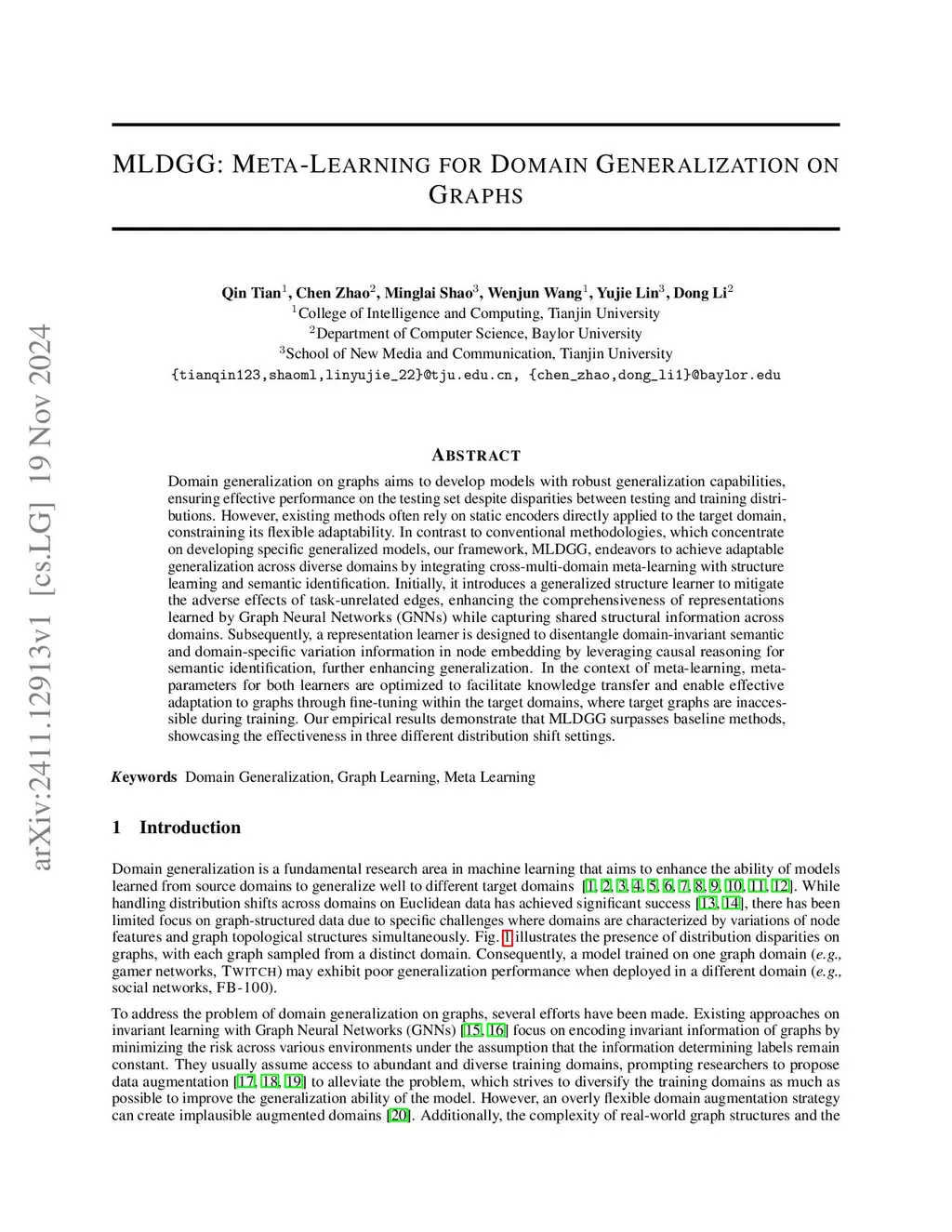 arXiv:2411.12913v1 [cs.LG] 19 Nov 2024

MLDGG: META-LEARNING FOR DOMAIN GENERALIZATION ON GRAPHS

Qin Tian$^1$, Chen Zhao$^2$, Minglai Shao$^3$, Wenjun Wang$^1$, Yujie Lin$^3$, Dong Li$^2$
$^1$College of Intelligence and Computing, Tianjin University
$^2$Department of Computer Science, Baylor University
$^3$School of New Media and Communication, Tianjin University
{tianqin123,shaoml,linyujie_22}@tju.edu.cn, {chen_zhao,dong_li1}@baylor.edu

ABSTRACT

Domain generalization on graphs aims to develop models with robust generalization capabilities, ensuring effective performance on the testing set despite disparities between testing and training distributions. However, existing methods often rely on static encoders directly applied to the target domain, constraining its flexible adaptability. In contrast to conventional methodologies, which concentrate on developing specific generalized models, our framework, MLDGG, endeavors to achieve adaptable generalization across diverse domains by integrating cross-multi-domain meta-learning with structure learning and semantic identification. Initially, it introduces a generalized structure learner to mitigate the adverse effects of task-unrelated edges, enhancing the comprehensiveness of representations learned by Graph Neural Networks (GNNs) while capturing shared structural information across domains. Subsequently, a representation learner is designed to disentangle domain-invariant semantic and domain-specific variation information in node embedding by leveraging causal reasoning for semantic identification, further enhancing generalization. In the context of meta-learning, meta-parameters for both learners are optimized to facilitate knowledge transfer and enable effective adaptation to graphs through fine-tuning within the target domains, where target graphs are inaccessible during training. Our empirical results demonstrate that MLDGG surpasses baseline methods, showcasing the effectiveness in three different distribution shift settings.

Keywords Domain Generalization, Graph Learning, Meta Learning

1 Introduction

Domain generalization is a fundamental research area in machine learning that aims to enhance the ability of models learned from source domains to generalize well to different target domains [1, 2, 3, 4, 5, 6, 7, 8, 9, 10, 11, 12]. While handling distribution shifts across domains on Euclidean data has achieved significant success [13, 14], there has been limited focus on graph-structured data due to specific challenges where domains are characterized by variations of node features and graph topological structures simultaneously. Fig. 1 illustrates the presence of distribution disparities on graphs, with each graph sampled from a distinct domain. Consequently, a model trained on one graph domain (e.g., gamer networks, TWITCH) may exhibit poor generalization performance when deployed in a different domain (e.g., social networks, FB-100).

To address the problem of domain generalization on graphs, several efforts have been made. Existing approaches on invariant learning with Graph Neural Networks (GNNs) [15, 16] focus on encoding invariant information of graphs by minimizing the risk across various environments under the assumption that the information determining labels remain constant. They usually assume access to abundant and diverse training domains, prompting researchers to propose data augmentation [17, 18, 19] to alleviate the problem, which strives to diversify the training domains as much as possible to improve the generalization ability of the model. However, an overly flexible domain augmentation strategy can create implausible augmented domains [20]. Additionally, the complexity of real-world graph structures and the